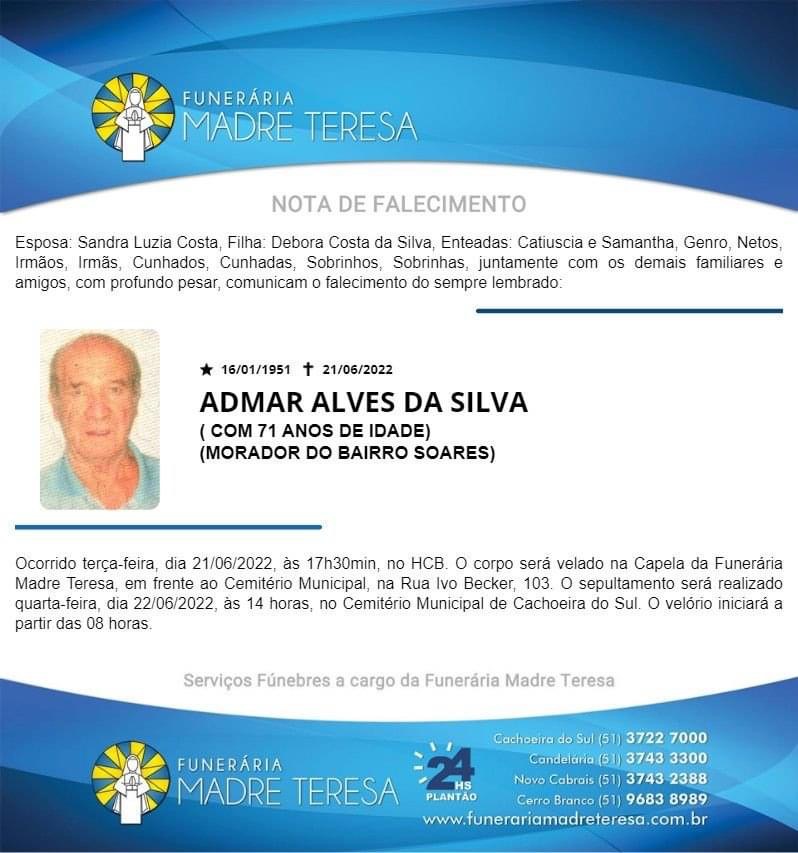 FUNERÁRIA
MADRE TERESA

NOTA DE FALECIMENTO

Esposa: Sandra Luzia Costa, Filha: Debora Costa da Silva, Enteadas: Catiuscia e Samantha, Genro, Netos, Irmãos, Irmãs, Cunhados, Cunhadas, Sobrinhos, Sobrinhas, juntamente com os demais familiares e amigos, com profundo pesar, comunicam o falecimento do sempre lembrado:

★ 16/01/1951 ✝ 21/06/2022

ADMAR ALVES DA SILVA
( COM 71 ANOS DE IDADE)
(MORADOR DO BAIRRO SOARES)

Ocorrido terça-feira, dia 21/06/2022, às 17h30min, no HCB. O corpo será velado na Capela da Funerária Madre Teresa, em frente ao Cemitério Municipal, na Rua Ivo Becker, 103. O sepultamento será realizado quarta-feira, dia 22/06/2022, às 14 horas, no Cemitério Municipal de Cachoeira do Sul. O velório iniciará a partir das 08 horas.

Serviços Fúnebres a cargo da Funerária Madre Teresa

FUNERÁRIA
MADRE TERESA

24 HS PLANTÃO

Cachoeira do Sul (51) 3722 7000
Candelária (51) 3743 3300
Novo Cabrais (51) 3743 2388
Cerro Branco (51) 9683 8989
www.funerariamadreteresa.com.br